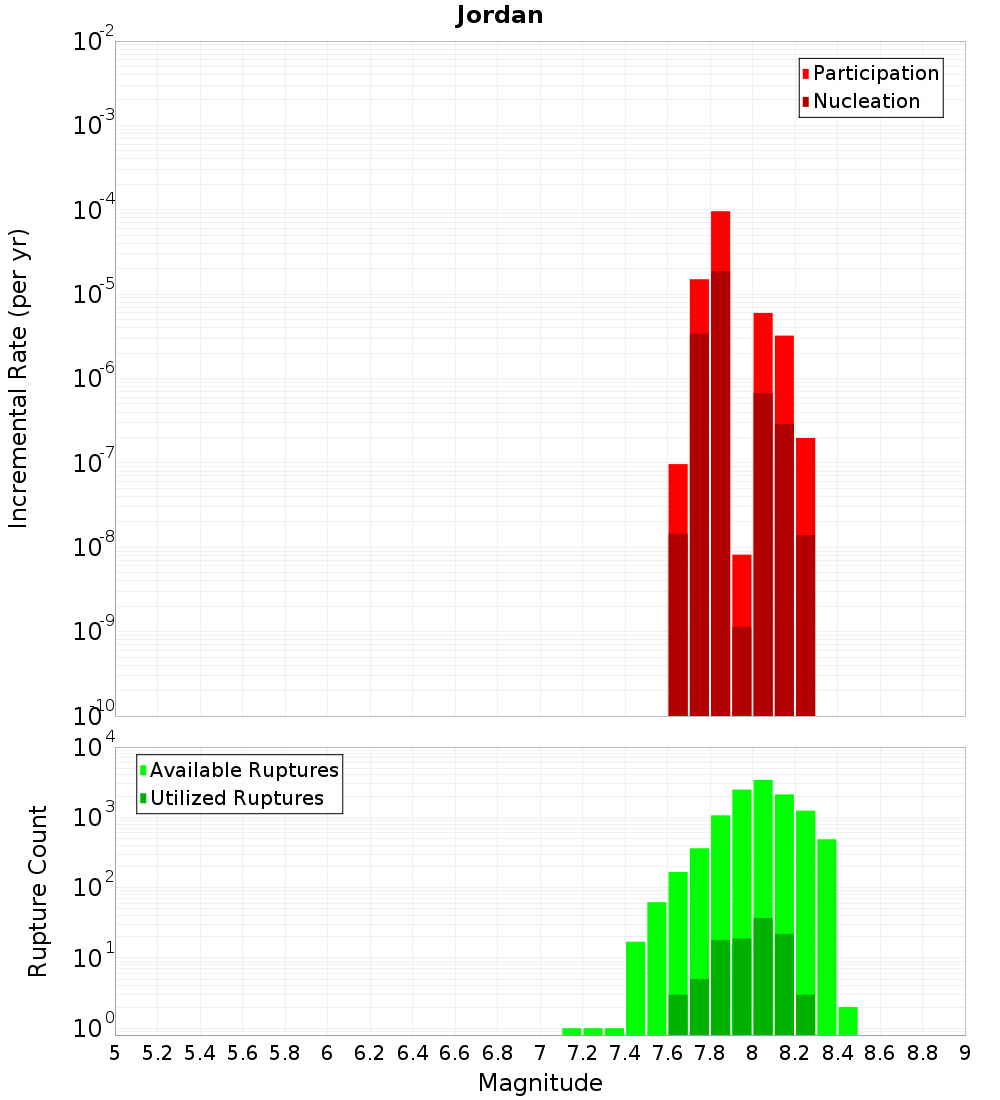 Jordan

Participation
Nucleation

Incremental Rate (per yr)

$10^{-2}$
$10^{-3}$
$10^{-4}$
$10^{-5}$
$10^{-6}$
$10^{-7}$
$10^{-8}$
$10^{-9}$
$10^{-10}$

Available Ruptures
Utilized Ruptures

Rupture Count

$10^{4}$
$10^{3}$
$10^{2}$
$10^{1}$
$10^{0}$

5 5.2 5.4 5.6 5.8 6 6.2 6.4 6.6 6.8 7 7.2 7.4 7.6 7.8 8 8.2 8.4 8.6 8.8 9

Magnitude